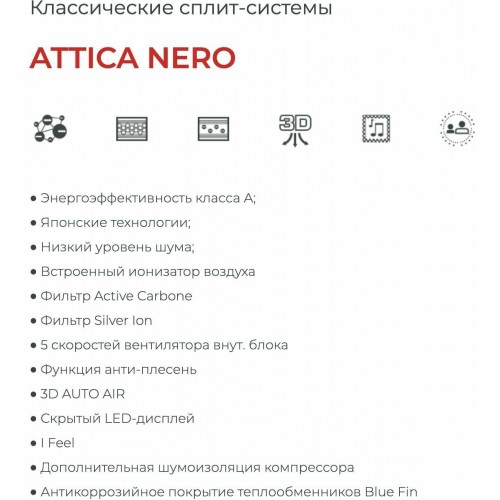 Классические сплит-системы

ATTICA NERO

3D

• Энергоэффективность класса А;
• Японские технологии;
• Низкий уровень шума;
• Встроенный ионизатор воздуха
• Фильтр Active Carbone
• Фильтр Silver Ion
• 5 скоростей вентилятора внут. блока
• Функция анти-плесень
• 3D AUTO AIR
• Скрытый LED-дисплей
• I Feel
• Дополнительная шумоизоляция компрессора
• Антикоррозийное покрытие теплообменников Blue Fin